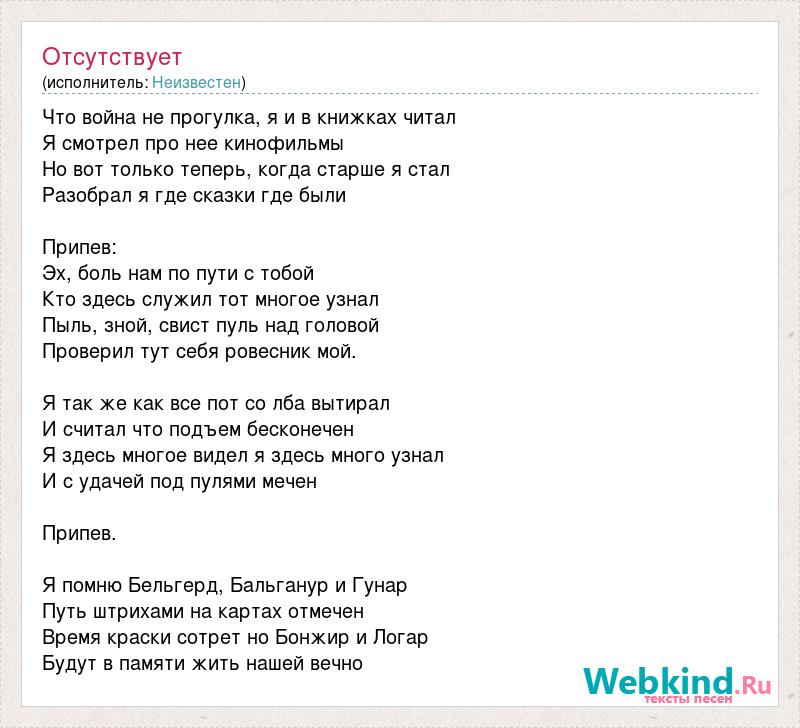 Отсутствует
(исполнитель: Неизвестен)

Что война не прогулка, я и в книжках читал
Я смотрел про нее кинофильмы
Но вот только теперь, когда старше я стал
Разобрал я где сказки где были

Припев:
Эх, боль нам по пути с тобой
Кто здесь служил тот многое узнал
Пыль, зной, свист пуль над головой
Проверил тут себя ровесник мой.

Я так же как все пот со лба вытирал
И считал что подъем бесконечен
Я здесь многое видел я здесь много узнал
И с удачей под пулями мечен

Припев.

Я помню Бельгерд, Бальганур и Гунар
Путь штрихами на картах отмечен
Время краски сотрет но Бонжир и Логар
Будут в памяти жить нашей вечно

Webkind.Ru
тексты песен